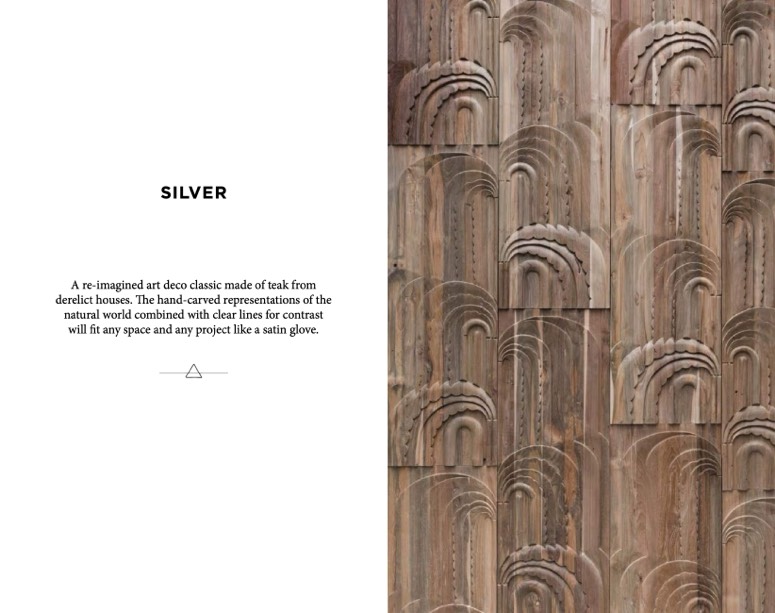 SILVER

A re-imagined art deco classic made of teak from derelict houses. The hand-carved representations of the natural world combined with clear lines for contrast will fit any space and any project like a satin glove.